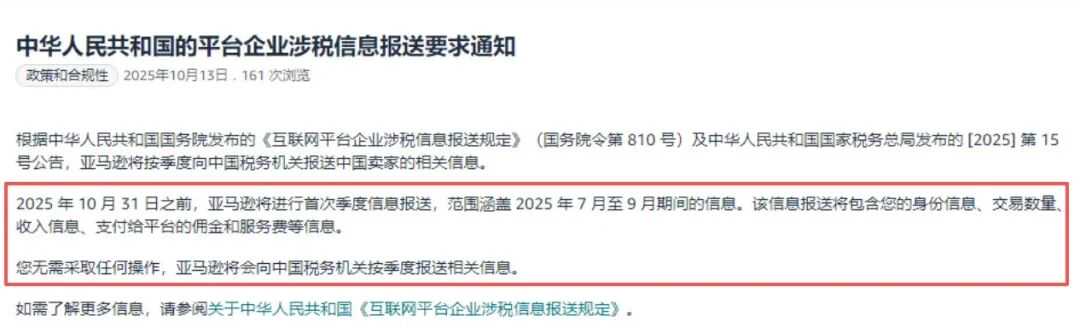 中华人民共和国的平台企业涉税信息报送要求通知

政策和合规性 2025年10月13日 . 161 次浏览

根据中华人民共和国国务院发布的《互联网平台企业涉税信息报送规定》（国务院令第 810 号）及中华人民共和国国家税务总局发布的 [2025] 第 15 号公告，亚马逊将按季度向中国税务机关报送中国卖家的相关信息。

2025 年 10 月 31 日之前，亚马逊将进行首次季度信息报送，范围涵盖 2025 年 7 月至 9 月期间的信息。该信息报送将包含您的身份信息、交易数量、收入信息、支付给平台的佣金和服务费等信息。

您无需采取任何操作，亚马逊将会向中国税务机关按季度报送相关信息。

如需了解更多信息，请参阅关于中华人民共和国《互联网平台企业涉税信息报送规定》。